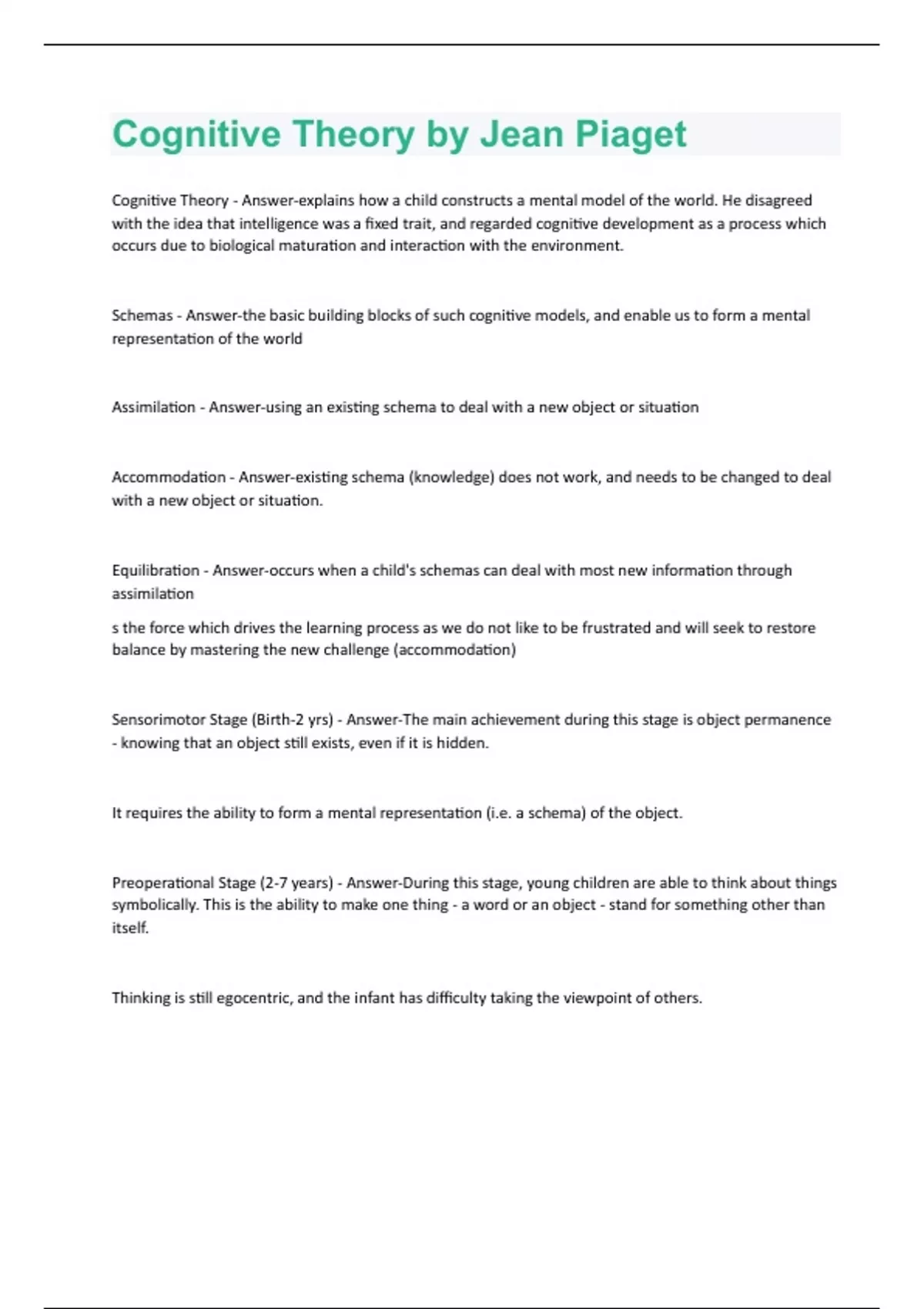 Cognitive Theory by Jean Piaget

Cognitive Theory - Answer-explains how a child constructs a mental model of the world. He disagreed with the idea that intelligence was a fixed trait, and regarded cognitive development as a process which occurs due to biological maturation and interaction with the environment.

Schemas - Answer-the basic building blocks of such cognitive models, and enable us to form a mental representation of the world

Assimilation - Answer-using an existing schema to deal with a new object or situation

Accommodation - Answer-existing schema (knowledge) does not work, and needs to be changed to deal with a new object or situation.

Equilibration - Answer-occurs when a child's schemas can deal with most new information through assimilation

s the force which drives the learning process as we do not like to be frustrated and will seek to restore balance by mastering the new challenge (accommodation)

Sensorimotor Stage (Birth-2 yrs) - Answer-The main achievement during this stage is object permanence - knowing that an object still exists, even if it is hidden.

It requires the ability to form a mental representation (i.e. a schema) of the object.

Preoperational Stage (2-7 years) - Answer-During this stage, young children are able to think about things symbolically. This is the ability to make one thing - a word or an object - stand for something other than itself.

Thinking is still egocentric, and the infant has difficulty taking the viewpoint of others.